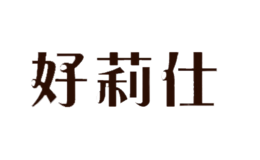 好莉仕